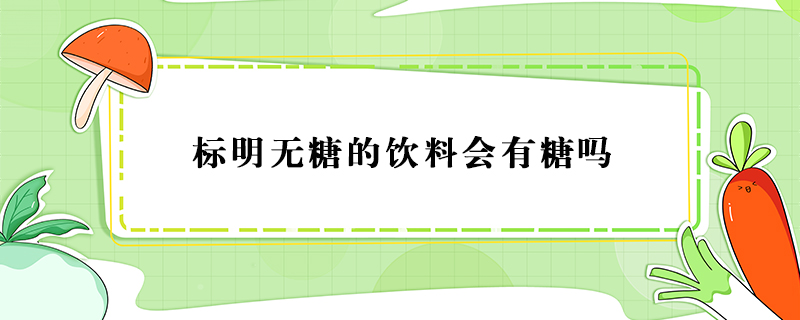 标明无糖的饮料会有糖吗